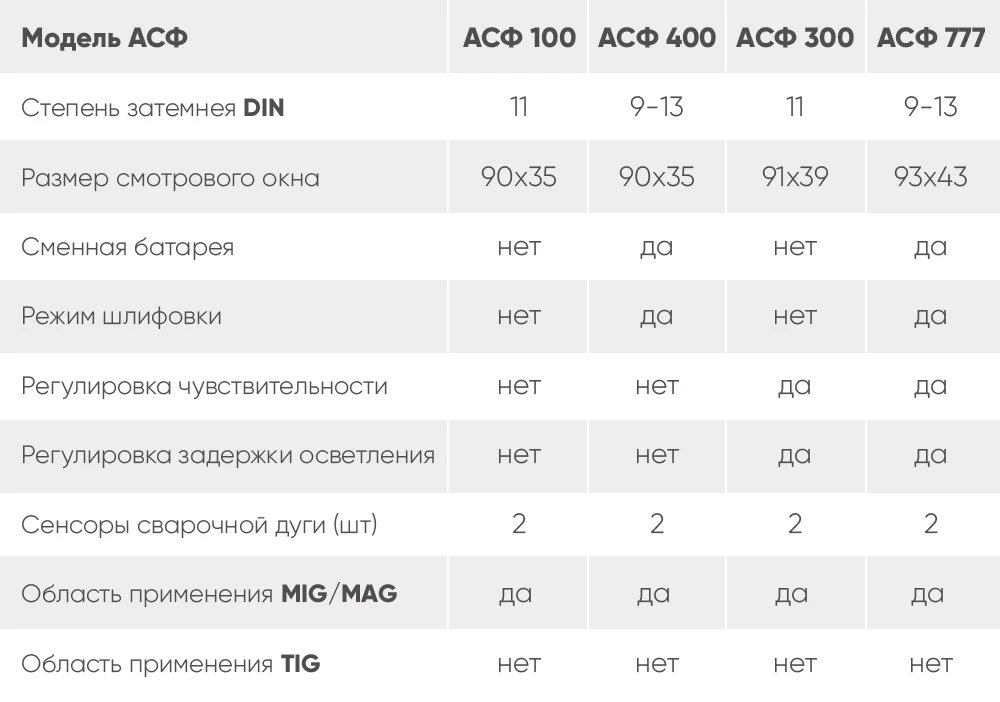 | Модель АСФ | АСФ 100 | АСФ 400 | АСФ 300 | АСФ 777 |
|---|---|---|---|---|
| Степень затемнея DIN | 11 | 9-13 | 11 | 9-13 |
| Размер смотрового окна | 90x35 | 90x35 | 91x39 | 93x43 |
| Сменная батарея | нет | да | нет | да |
| Режим шлифовки | нет | да | нет | да |
| Регулировка чувствительности | нет | нет | да | да |
| Регулировка задержки осветления | нет | нет | да | да |
| Сенсоры сварочной дуги (шт) | 2 | 2 | 2 | 2 |
| Область применения MIG/MAG | да | да | да | да |
| Область применения TIG | нет | нет | нет | нет |